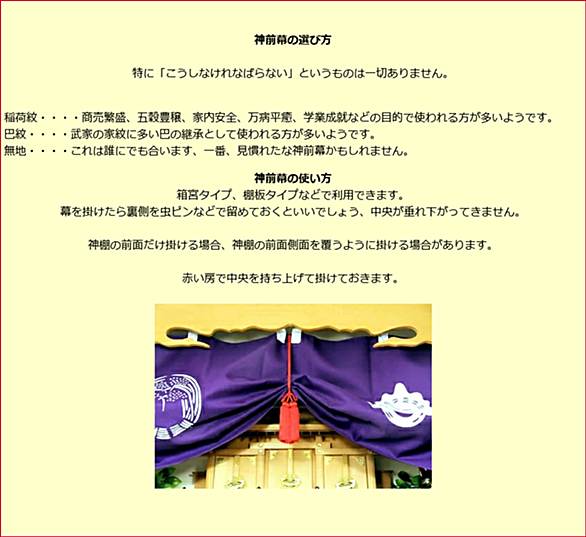 神前幕の選び方

特に「こうしなければならない」というものは一切ありません。

稲荷紋・・・・商売繁盛、五穀豊穣、家内安全、万病平癒、学業成就などの目的で使われる方が多いようです。
巴紋・・・・武家の家紋に多い巴の継承として使われる方が多いようです。
無地・・・・これは誰にでも合います、一番、見慣れたな神前幕かもしれません。

神前幕の使い方
箱宮タイプ、棚板タイプなどで利用できます。
幕を掛けたら裏側を虫ピンなどで留めておくといいでしょう、中央が垂れ下がってきません。

神棚の前面だけ掛ける場合、神棚の前面側面を覆うように掛ける場合があります。

赤い房で中央を持ち上げて掛けておきます。